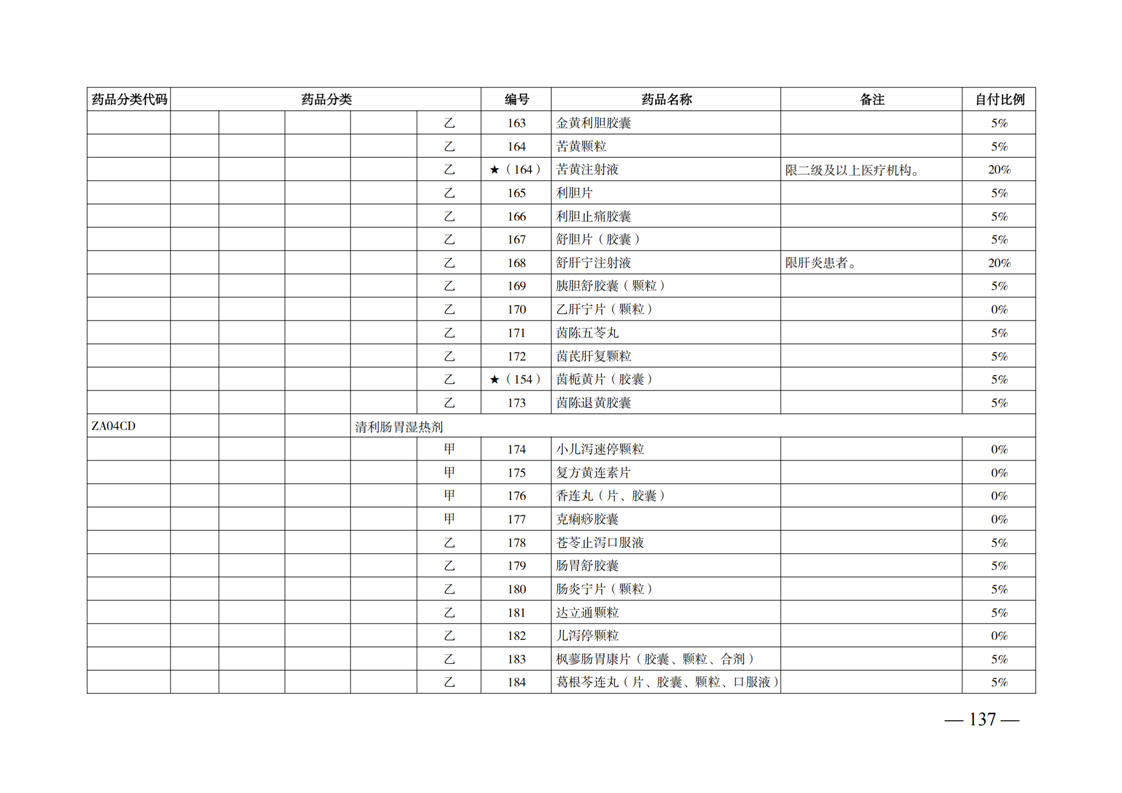 | 药品分类代码 | 药品分类 | | | | | 编号 | 药品名称 | 备注 | 自付比例 |
|---|---|---|---|---|---|---|---|---|---|
| | | | | | 乙 | 163 | 金黄利胆胶囊 | | 5% |
| | | | | | 乙 | 164 | 苦黄颗粒 | | 5% |
| | | | | | 乙 | ★（164） | 苦黄注射液 | 限二级及以上医疗机构。 | 20% |
| | | | | | 乙 | 165 | 利胆片 | | 5% |
| | | | | | 乙 | 166 | 利胆止痛胶囊 | | 5% |
| | | | | | 乙 | 167 | 舒胆片（胶囊） | | 5% |
| | | | | | 乙 | 168 | 舒肝宁注射液 | 限肝炎患者。 | 20% |
| | | | | | 乙 | 169 | 胰胆舒胶囊（颗粒） | | 5% |
| | | | | | 乙 | 170 | 乙肝宁片（颗粒） | | 0% |
| | | | | | 乙 | 171 | 茵陈五苓丸 | | 5% |
| | | | | | 乙 | 172 | 茵芪肝复颗粒 | | 5% |
| | | | | | 乙 | ★（154） | 茵栀黄片（胶囊） | | 5% |
| | | | | | 乙 | 173 | 茵陈退黄胶囊 | | 5% |
| ZA04CD | | | | 清利肠胃湿热剂 | | | | | |
| | | | | | 甲 | 174 | 小儿泻速停颗粒 | | 0% |
| | | | | | 甲 | 175 | 复方黄连素片 | | 0% |
| | | | | | 甲 | 176 | 香连丸（片、胶囊） | | 0% |
| | | | | | 甲 | 177 | 克痢痧胶囊 | | 0% |
| | | | | | 乙 | 178 | 苍苓止泻口服液 | | 5% |
| | | | | | 乙 | 179 | 肠胃舒胶囊 | | 5% |
| | | | | | 乙 | 180 | 肠炎宁片（颗粒） | | 5% |
| | | | | | 乙 | 181 | 达立通颗粒 | | 5% |
| | | | | | 乙 | 182 | 儿泻停颗粒 | | 0% |
| | | | | | 乙 | 183 | 枫蓼肠胃康片（胶囊、颗粒、合剂） | | 5% |
| | | | | | 乙 | 184 | 葛根芩连丸（片、胶囊、颗粒、口服液） | | 5% |

— 137 —